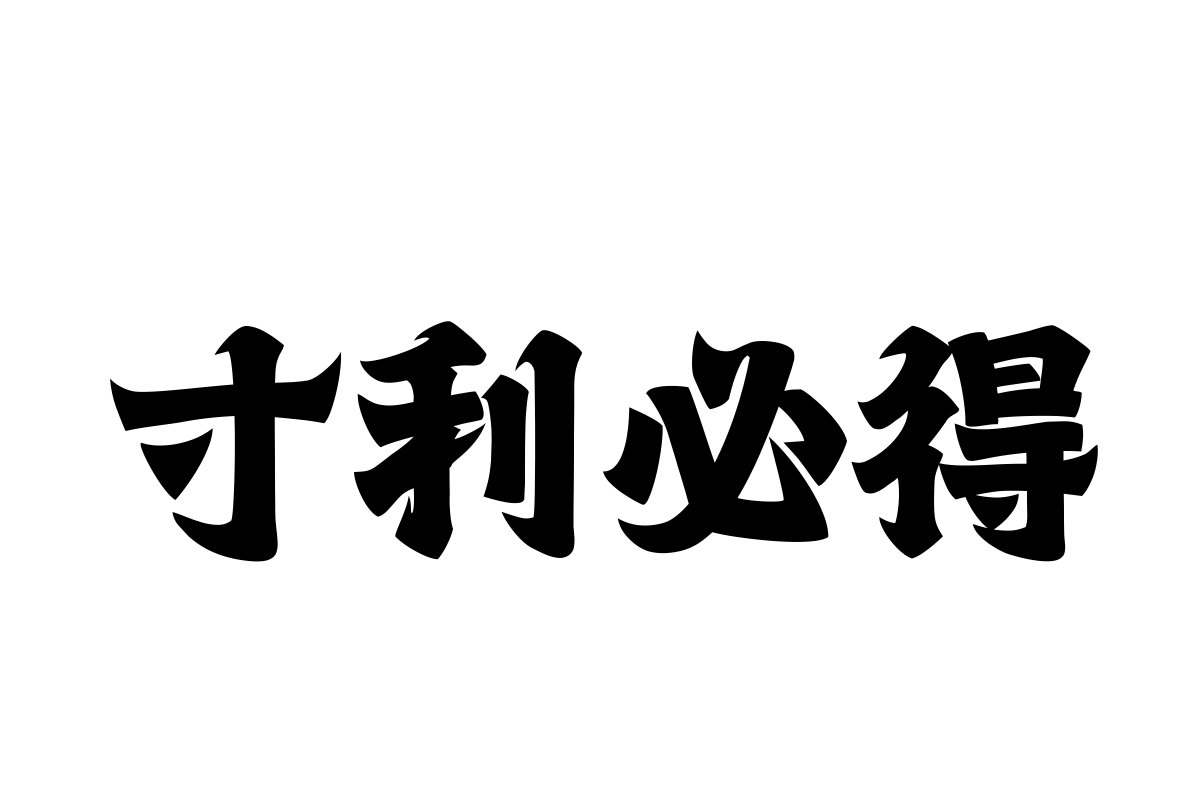 寸利必得